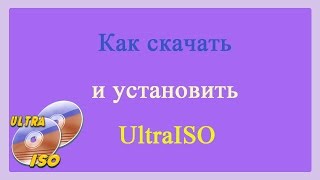 Как скачать

и установить

UltraISO

ULTRA
ISO